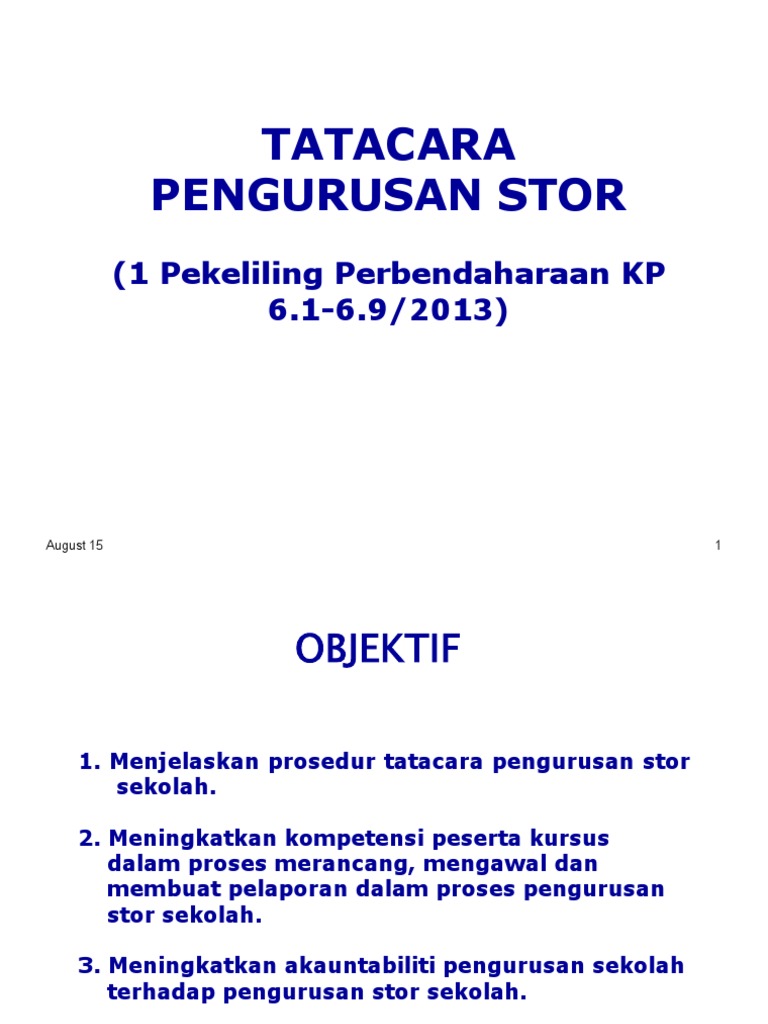 TATACARA PENGURUSAN STOR

(1 Pekeliling Perbendaharaan KP 6.1-6.9/2013)

August 15

1

OBJEKTIF

1. Menjelaskan prosedur tatacara pengurusan stor sekolah.

2. Meningkatkan kompetensi peserta kursus dalam proses merancang, mengawal dan membuat pelaporan dalam proses pengurusan stor sekolah.

3. Meningkatkan akauntabiliti pengurusan sekolah terhadap pengurusan stor sekolah.